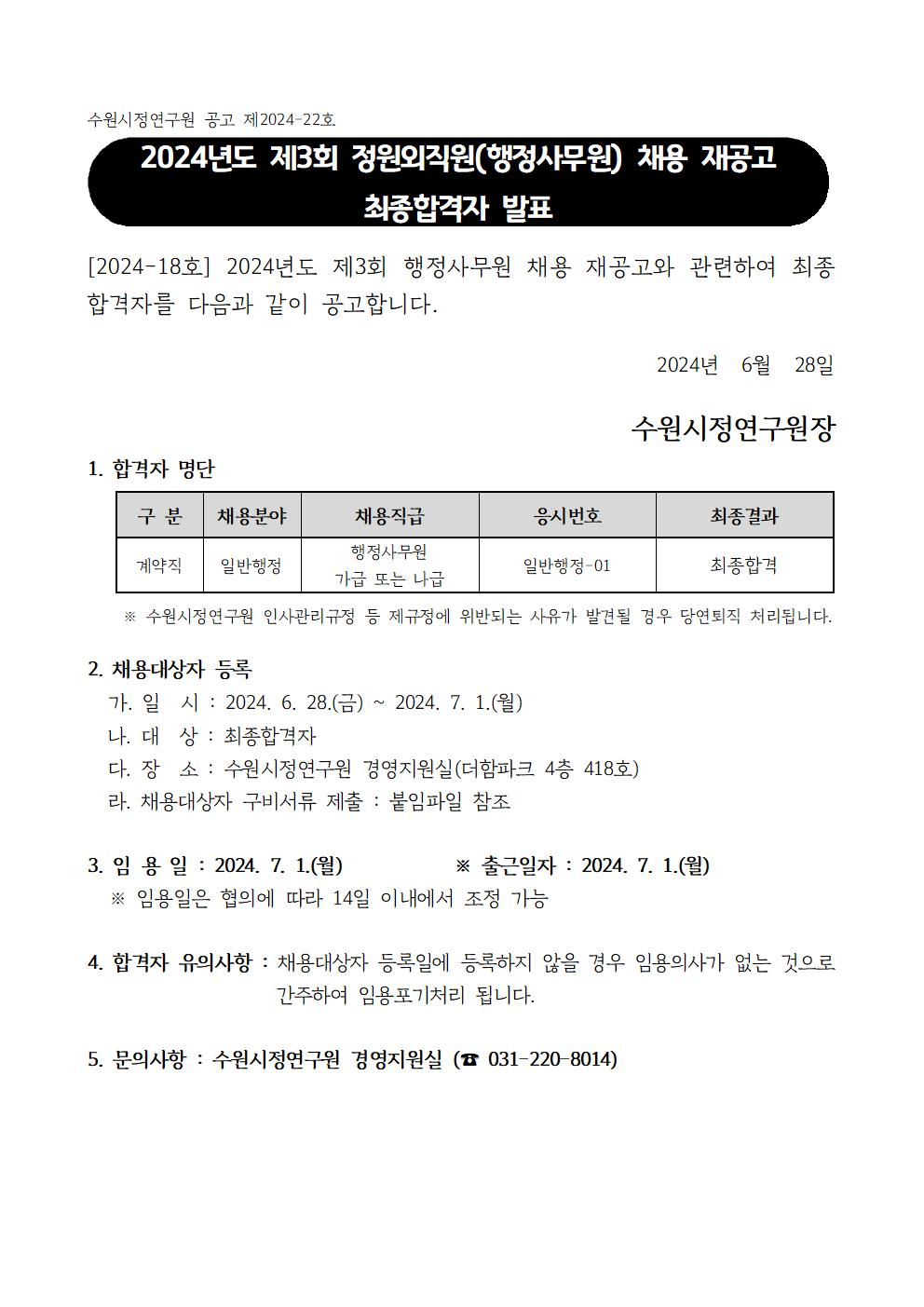 수원시정연구원 공고 제2024-22호

2024년도 제3회 정원외직원(행정사무원) 채용 재공고
최종합격자 발표

[2024-18호] 2024년도 제3회 행정사무원 채용 재공고와 관련하여 최종 합격자를 다음과 같이 공고합니다.

2024년 6월 28일

수원시정연구원장

1. 합격자 명단

| 구 분 | 채용분야 | 채용직급 | 응시번호 | 최종결과 |
|---|---|---|---|---|
| 계약직 | 일반행정 | 행정사무원 가급 또는 나급 | 일반행정-01 | 최종합격 |

※ 수원시정연구원 인사관리규정 등 제규정에 위반되는 사유가 발견될 경우 당연퇴직 처리됩니다.

2. 채용대상자 등록
가. 일 시 : 2024. 6. 28.(금) ~ 2024. 7. 1.(월)
나. 대 상 : 최종합격자
다. 장 소 : 수원시정연구원 경영지원실(더함파크 4층 418호)
라. 채용대상자 구비서류 제출 : 붙임파일 참조

3. 임 용 일 : 2024. 7. 1.(월) ※ 출근일자 : 2024. 7. 1.(월)
※ 임용일은 협의에 따라 14일 이내에서 조정 가능

4. 합격자 유의사항 : 채용대상자 등록일에 등록하지 않을 경우 임용의사가 없는 것으로 간주하여 임용포기처리 됩니다.

5. 문의사항 : 수원시정연구원 경영지원실 (☎ 031-220-8014)